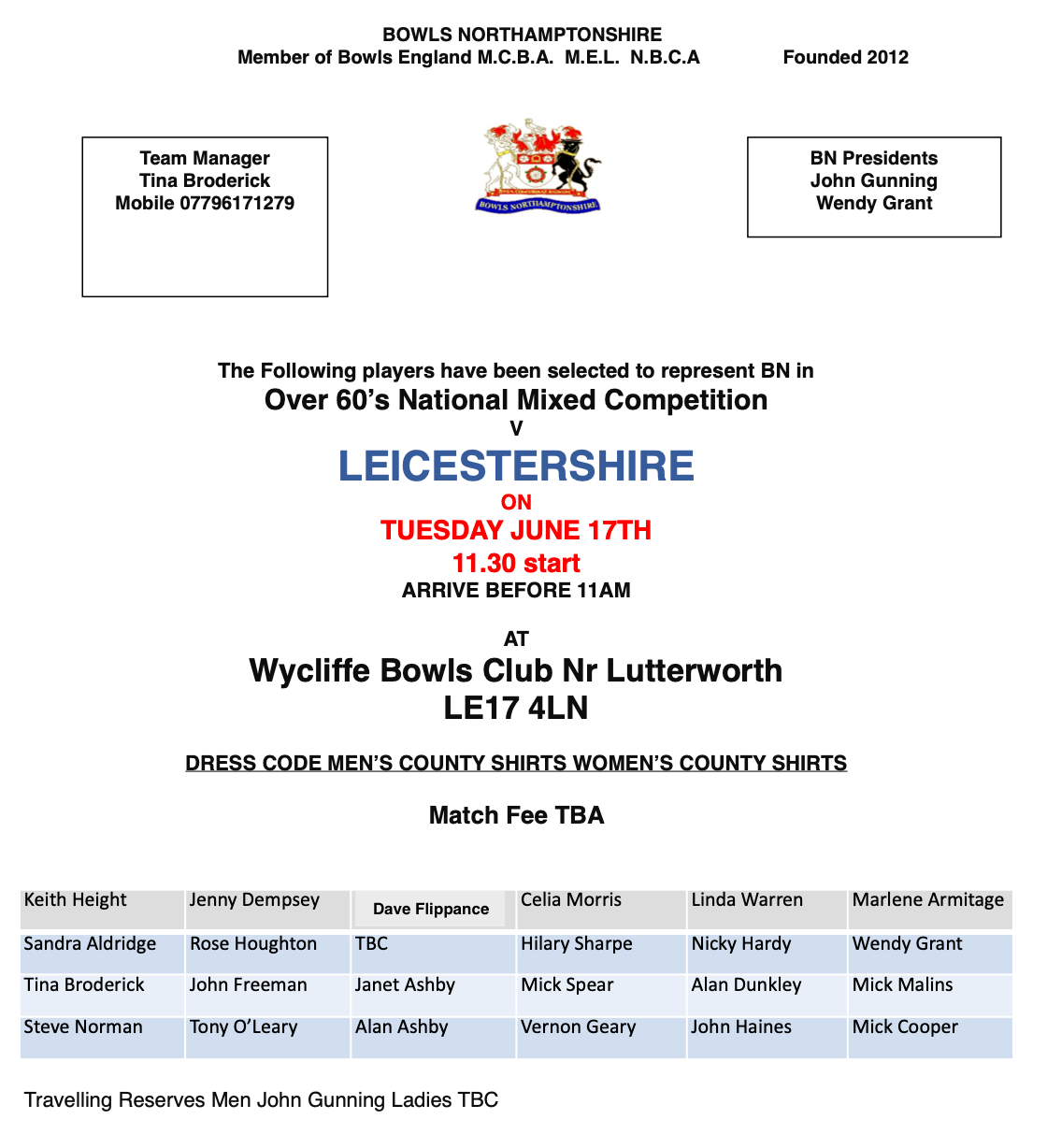 BOWLS NORTHAMPTONSHIRE
Member of Bowls England M.C.B.A. M.E.L. N.B.C.A Founded 2012

Team Manager
Tina Broderick
Mobile 07796171279

BOWLS NORTHAMPTONSHIRE

BN Presidents
John Gunning
Wendy Grant

The Following players have been selected to represent BN in
Over 60's National Mixed Competition
V
LEICESTERSHIRE
ON
TUESDAY JUNE 17TH
11.30 start
ARRIVE BEFORE 11AM

AT
Wycliffe Bowls Club Nr Lutterworth
LE17 4LN

DRESS CODE MEN'S COUNTY SHIRTS WOMEN'S COUNTY SHIRTS

Match Fee TBA

| Keith Height | Jenny Dempsey | Dave Flippance | Celia Morris | Linda Warren | Marlene Armitage |
|---|---|---|---|---|---|
| Sandra Aldridge | Rose Houghton | TBC | Hilary Sharpe | Nicky Hardy | Wendy Grant |
| Tina Broderick | John Freeman | Janet Ashby | Mick Spear | Alan Dunkley | Mick Malins |
| Steve Norman | Tony O'Leary | Alan Ashby | Vernon Geary | John Haines | Mick Cooper |

Travelling Reserves Men John Gunning Ladies TBC